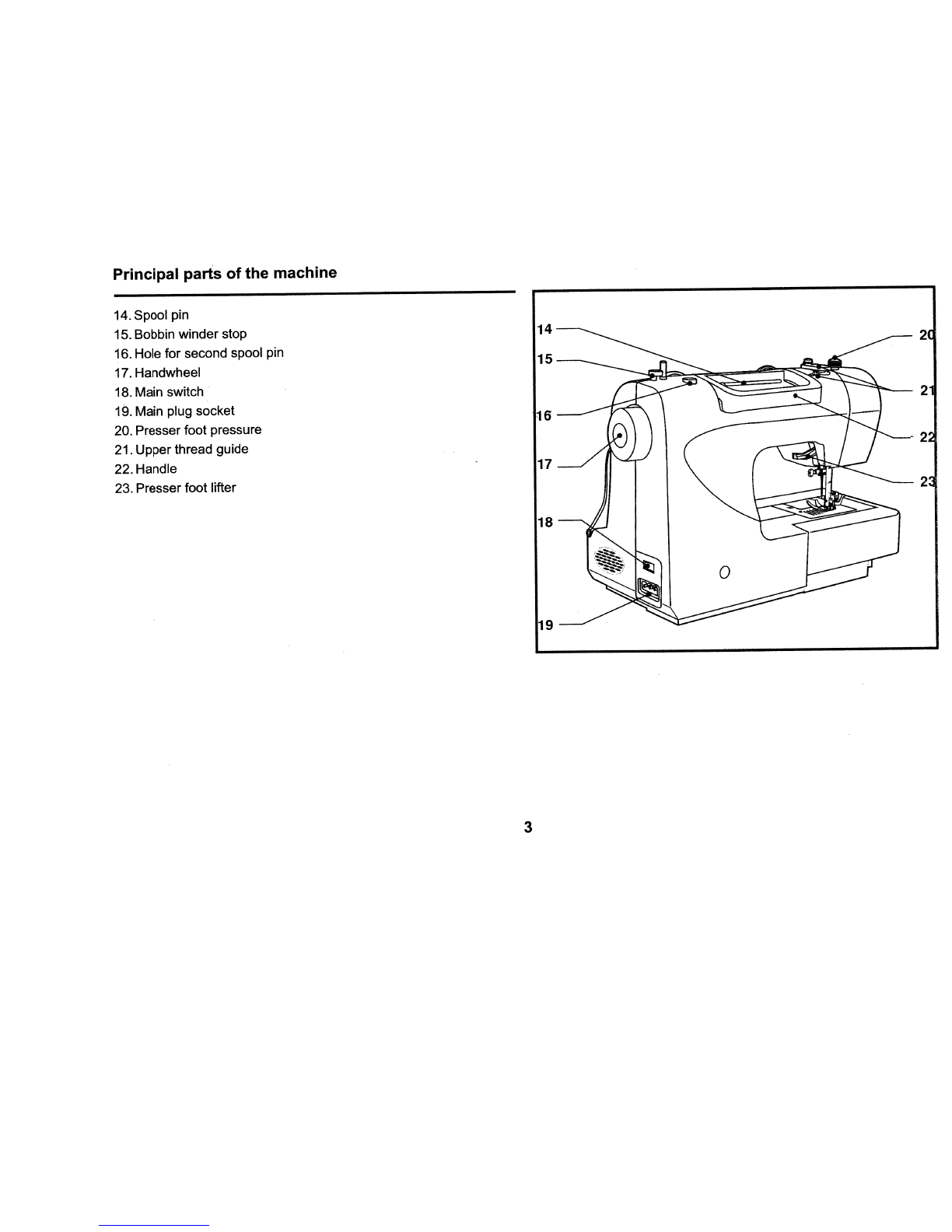 Principal parts of the machine

14. Spool pin
15. Bobbin winder stop
16. Hole for second spool pin
17. Handwheel
18. Main switch
19. Main plug socket
20. Presser foot pressure
21. Upper thread guide
22. Handle
23. Presser foot lifter

14
15
16
17
18
19
20
21
22
23

3